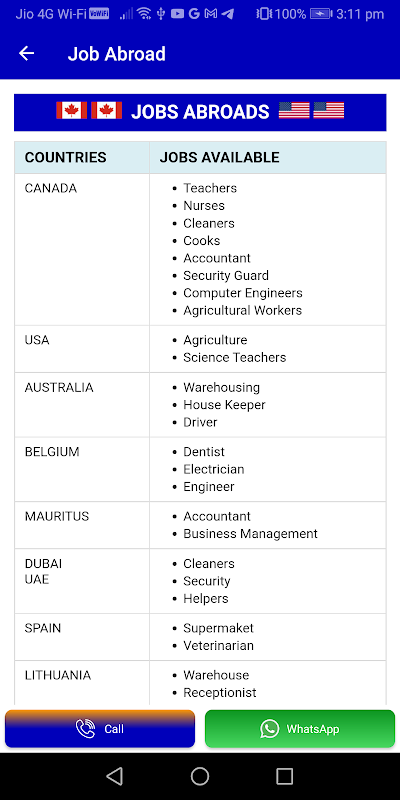 Jio 4G Wi-Fi VoWiFi 100% 3:11 pm

Job Abroad

JOBS ABROADS

| COUNTRIES | JOBS AVAILABLE |
|---|---|
| CANADA | • Teachers • Nurses • Cleaners • Cooks • Accountant • Security Guard • Computer Engineers • Agricultural Workers |
| USA | • Agriculture • Science Teachers |
| AUSTRALIA | • Warehousing • House Keeper • Driver |
| BELGIUM | • Dentist • Electrician • Engineer |
| MAURITUS | • Accountant • Business Management |
| DUBAI UAE | • Cleaners • Security • Helpers |
| SPAIN | • Supermaket • Veterinarian |
| LITHUANIA | • Warehouse • Receptionist |

Call

WhatsApp